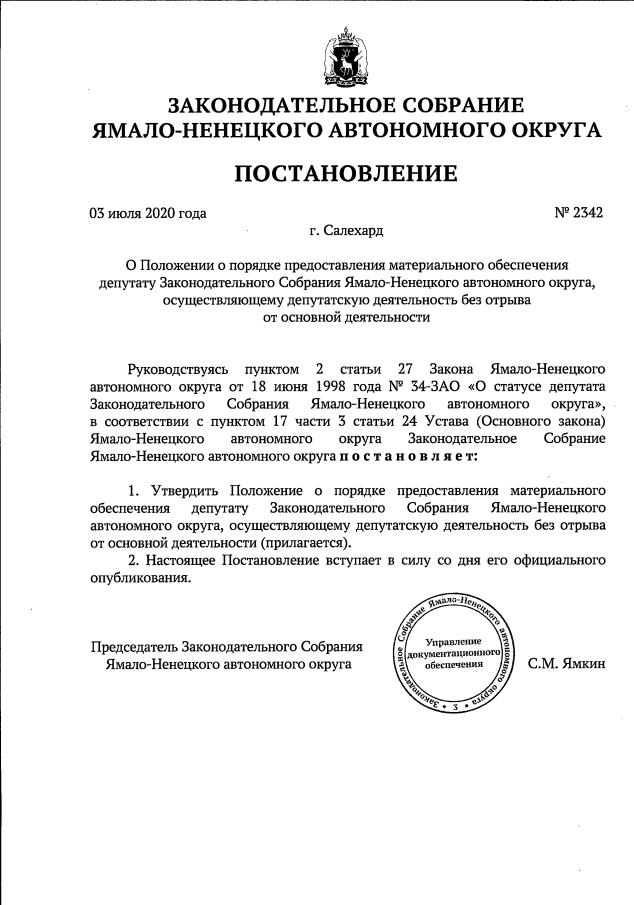 ЗАКОНОДАТЕЛЬНОЕ СОБРАНИЕ
ЯМАЛО-НЕНЕЦКОГО АВТОНОМНОГО ОКРУГА

ПОСТАНОВЛЕНИЕ

03 июля 2020 года № 2342

г. Салехард

О Положении о порядке предоставления материального обеспечения депутату Законодательного Собрания Ямало-Ненецкого автономного округа, осуществляющему депутатскую деятельность без отрыва от основной деятельности

Руководствуясь пунктом 2 статьи 27 Закона Ямало-Ненецкого автономного округа от 18 июня 1998 года № 34-ЗАО «О статусе депутата Законодательного Собрания Ямало-Ненецкого автономного округа», в соответствии с пунктом 17 части 3 статьи 24 Устава (Основного закона) Ямало-Ненецкого автономного округа Законодательное Собрание Ямало-Ненецкого автономного округа постановляет:

1. Утвердить Положение о порядке предоставления материального обеспечения депутату Законодательного Собрания Ямало-Ненецкого автономного округа, осуществляющему депутатскую деятельность без отрыва от основной деятельности (прилагается).

2. Настоящее Постановление вступает в силу со дня его официального опубликования.

Председатель Законодательного Собрания Ямало-Ненецкого автономного округа

Законодательное Собрание Ямало-Ненецкого автономного округа
Управление документационного обеспечения
3

С.М. Ямкин